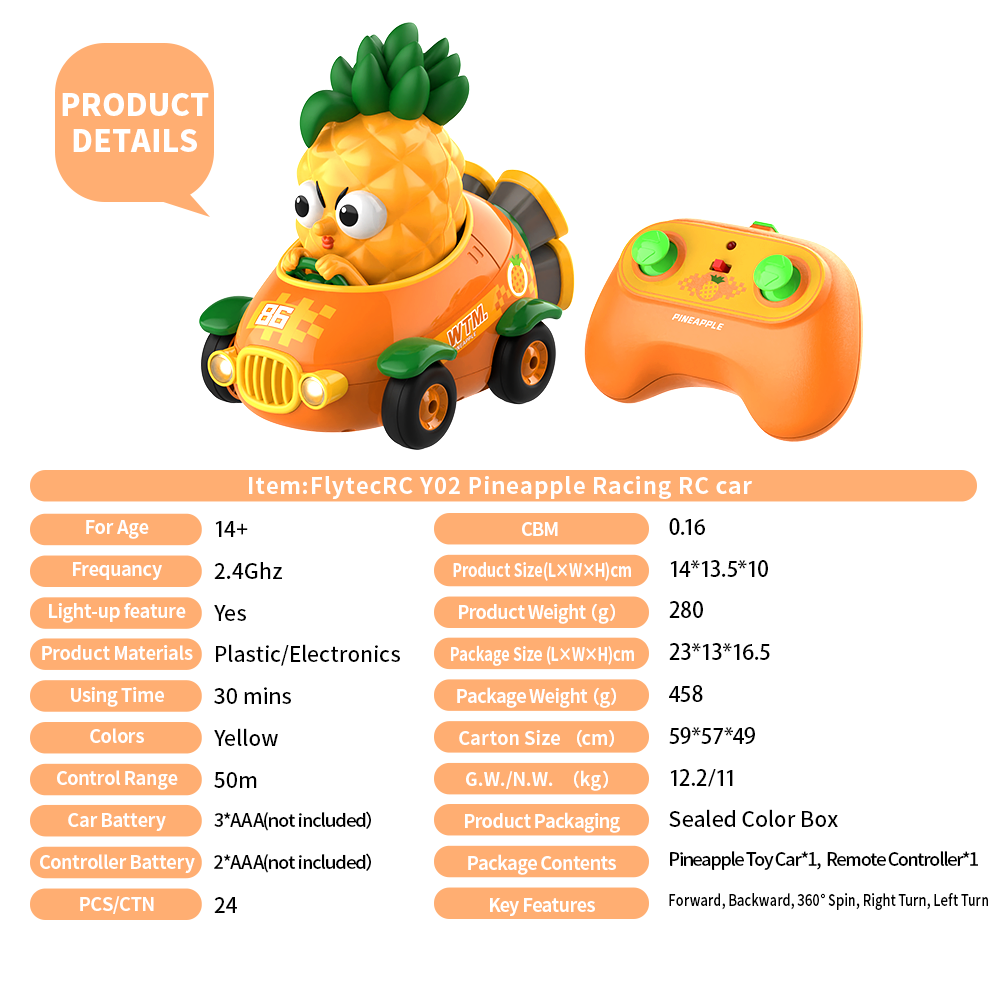 PRODUCT DETAILS

86

WTM.

PINEAPPLE

Item:FlytecRC Y02 Pineapple Racing RC car

For Age
14+

Frequancy
2.4Ghz

Light-up feature
Yes

Product Materials
Plastic/Electronics

Using Time
30 mins

Colors
Yellow

Control Range
50m

Car Battery
3*AAA(not included)

Controller Battery
2*AAA(not included)

PCS/CTN
24

CBM
0.16

Product Size(L×W×H)cm
14*13.5*10

Product Weight (g)
280

Package Size (L×W×H)cm
23*13*16.5

Package Weight (g)
458

Carton Size (cm)
59*57*49

G.W./N.W. (kg)
12.2/11

Product Packaging
Sealed Color Box

Package Contents
Pineapple Toy Car*1, Remote Controller*1

Key Features
Forward, Backward, 360° Spin, Right Turn, Left Turn